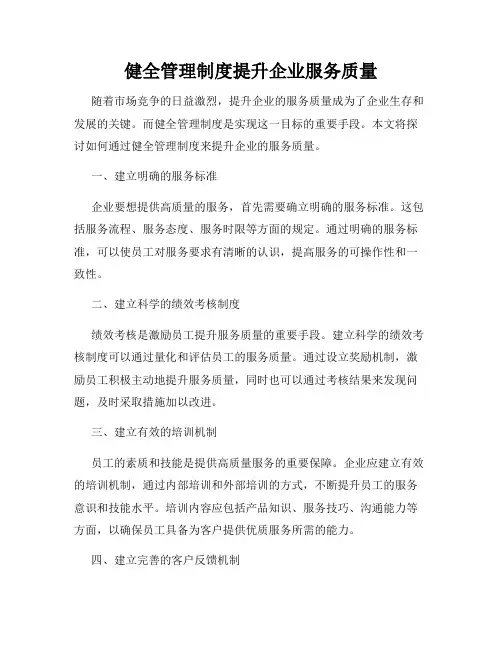 健全管理制度提升企业服务质量

随着市场竞争的日益激烈，提升企业的服务质量成为了企业生存和发展的关键。而健全管理制度是实现这一目标的重要手段。本文将探讨如何通过健全管理制度来提升企业的服务质量。

一、建立明确的服务标准

企业要想提供高质量的服务，首先需要确立明确的服务标准。这包括服务流程、服务态度、服务时限等方面的规定。通过明确的服务标准，可以使员工对服务要求有清晰的认识，提高服务的可操作性和一致性。

二、建立科学的绩效考核制度

绩效考核是激励员工提升服务质量的重要手段。建立科学的绩效考核制度可以通过量化和评估员工的服务质量。通过设立奖励机制，激励员工积极主动地提升服务质量，同时也可以通过考核结果来发现问题，及时采取措施加以改进。

三、建立有效的培训机制

员工的素质和技能是提供高质量服务的重要保障。企业应建立有效的培训机制，通过内部培训和外部培训的方式，不断提升员工的服务意识和技能水平。培训内容应包括产品知识、服务技巧、沟通能力等方面，以确保员工具备为客户提供优质服务所需的能力。

四、建立完善的客户反馈机制